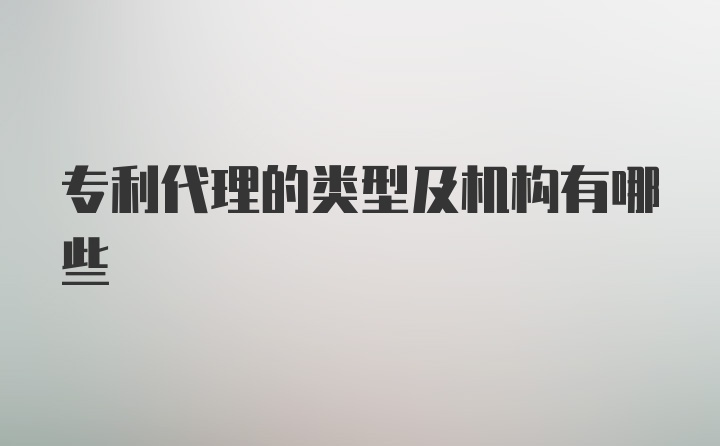 专利代理的类型及机构有哪些